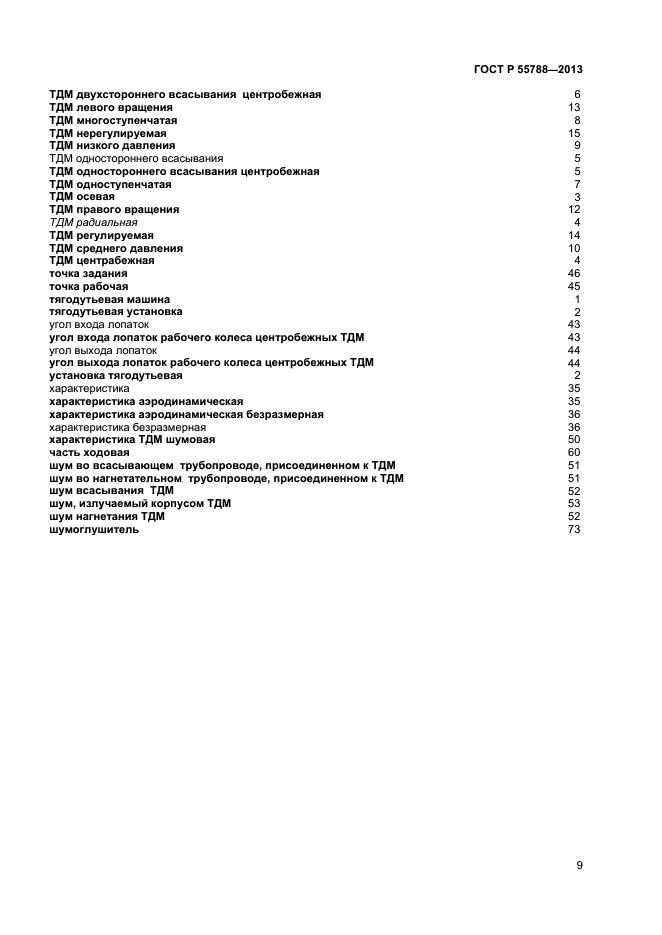 ГОСТ Р 55788—2013

| | |
|---|---|
| ТДМ двухстороннего всасывания центробежная | 6 |
| ТДМ левого вращения | 13 |
| ТДМ многоступенчатая | 8 |
| ТДМ нерегулируемая | 15 |
| ТДМ низкого давления | 9 |
| ТДМ одностороннего всасывания | 5 |
| ТДМ одностороннего всасывания центробежная | 5 |
| ТДМ одноступенчатая | 7 |
| ТДМ осевая | 3 |
| ТДМ правого вращения | 12 |
| ТДМ радиальная | 4 |
| ТДМ регулируемая | 14 |
| ТДМ среднего давления | 10 |
| ТДМ центрабежная | 4 |
| точка задания | 46 |
| точка рабочая | 45 |
| тягодутьевая машина | 1 |
| тягодутьевая установка | 2 |
| угол входа лопаток | 43 |
| угол входа лопаток рабочего колеса центробежных ТДМ | 43 |
| угол выхода лопаток | 44 |
| угол выхода лопаток рабочего колеса центробежных ТДМ | 44 |
| установка тягодутьевая | 2 |
| характеристика | 35 |
| характеристика аэродинамическая | 35 |
| характеристика аэродинамическая безразмерная | 36 |
| характеристика безразмерная | 36 |
| характеристика ТДМ шумовая | 50 |
| часть ходовая | 60 |
| шум во всасывающем трубопроводе, присоединенном к ТДМ | 51 |
| шум во нагнетательном трубопроводе, присоединенном к ТДМ | 51 |
| шум всасывания ТДМ | 52 |
| шум, излучаемый корпусом ТДМ | 53 |
| шум нагнетания ТДМ | 52 |
| шумоглушитель | 73 |

9